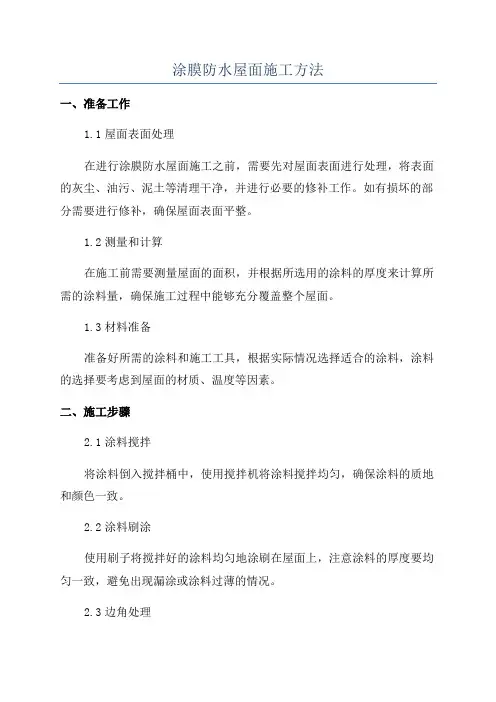 涂膜防水屋面施工方法

一、准备工作

1.1 屋面表面处理

在进行涂膜防水屋面施工之前，需要先对屋面表面进行处理，将表面的灰尘、油污、泥土等清理干净，并进行必要的修补工作。如有损坏的部分需要进行修补，确保屋面表面平整。

1.2 测量和计算

在施工前需要测量屋面的面积，并根据所选用的涂料的厚度来计算所需的涂料量，确保施工过程中能够充分覆盖整个屋面。

1.3 材料准备

准备好所需的涂料和施工工具，根据实际情况选择适合的涂料，涂料的选择要考虑到屋面的材质、温度等因素。

二、施工步骤

2.1 涂料搅拌

将涂料倒入搅拌桶中，使用搅拌机将涂料搅拌均匀，确保涂料的质地和颜色一致。

2.2 涂料刷涂

使用刷子将搅拌好的涂料均匀地涂刷在屋面上，注意涂料的厚度要均匀一致，避免出现漏涂或涂料过薄的情况。

2.3 边角处理